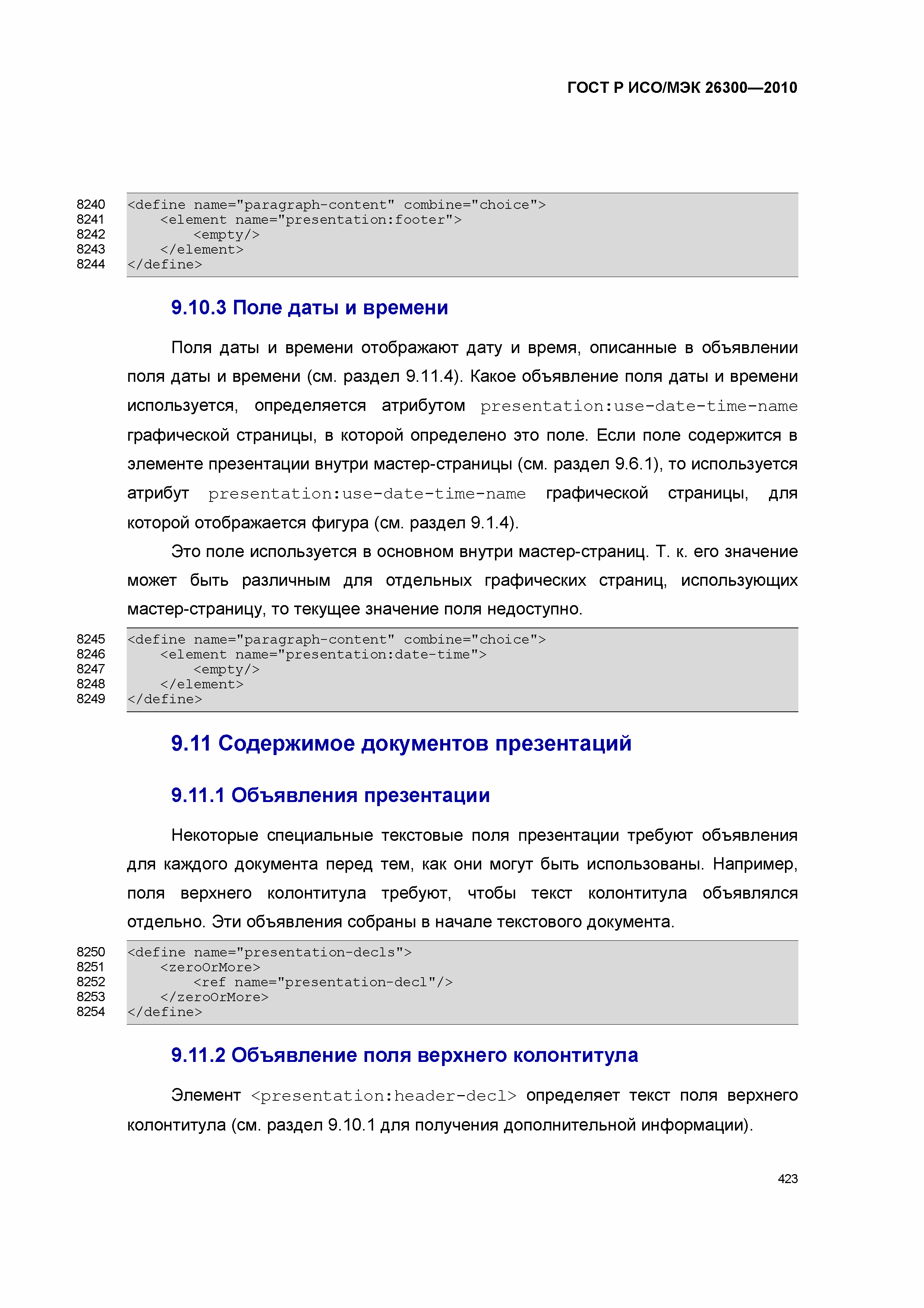 ГОСТ Р ИСО/МЭК 26300—2010

8240 <define name="paragraph-content" combine="choice">
8241     <element name="presentation:footer">
8242         <empty/>
8243     </element>
8244 </define>

9.10.3 Поле даты и времени

Поля даты и времени отображают дату и время, описанные в объявлении поля даты и времени (см. раздел 9.11.4). Какое объявление поля даты и времени используется, определяется атрибутом presentation:use-date-time-name графической страницы, в которой определено это поле. Если поле содержится в элементе презентации внутри мастер-страницы (см. раздел 9.6.1), то используется атрибут presentation:use-date-time-name графической страницы, для которой отображается фигура (см. раздел 9.1.4).

Это поле используется в основном внутри мастер-страниц. Т. к. его значение может быть различным для отдельных графических страниц, использующих мастер-страницу, то текущее значение поля недоступно.

8245 <define name="paragraph-content" combine="choice">
8246     <element name="presentation:date-time">
8247         <empty/>
8248     </element>
8249 </define>

9.11 Содержимое документов презентаций

9.11.1 Объявления презентации

Некоторые специальные текстовые поля презентации требуют объявления для каждого документа перед тем, как они могут быть использованы. Например, поля верхнего колонтитула требуют, чтобы текст колонтитула объявлялся отдельно. Эти объявления собраны в начале текстового документа.

8250 <define name="presentation-decls">
8251     <zeroOrMore>
8252         <ref name="presentation-decl"/>
8253     </zeroOrMore>
8254 </define>

9.11.2 Объявление поля верхнего колонтитула

Элемент <presentation:header-decl> определяет текст поля верхнего колонтитула (см. раздел 9.10.1 для получения дополнительной информации).

423